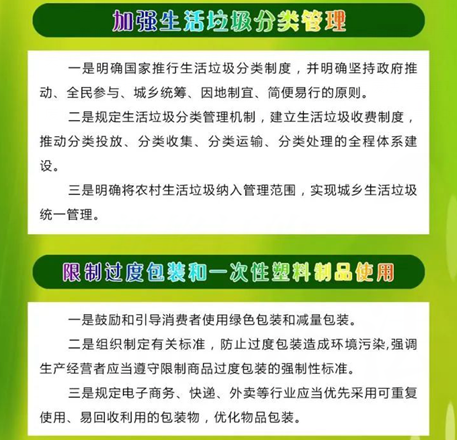 加强生活垃圾分类管理

一是明确国家推行生活垃圾分类制度，并明确坚持政府推动、全民参与、城乡统筹、因地制宜、简便易行的原则。

二是规定生活垃圾分类管理机制，建立生活垃圾收费制度，推动分类投放、分类收集、分类运输、分类处理的全程体系建设。

三是明确将农村生活垃圾纳入管理范围，实现城乡生活垃圾统一管理。

限制过度包装和一次性塑料制品使用

一是鼓励和引导消费者使用绿色包装和减量包装。

二是组织制定有关标准，防止过度包装造成环境污染,强调生产经营者应当遵守限制商品过度包装的强制性标准。

三是规定电子商务、快递、外卖等行业应当优先采用可重复使用、易回收利用的包装物，优化物品包装。